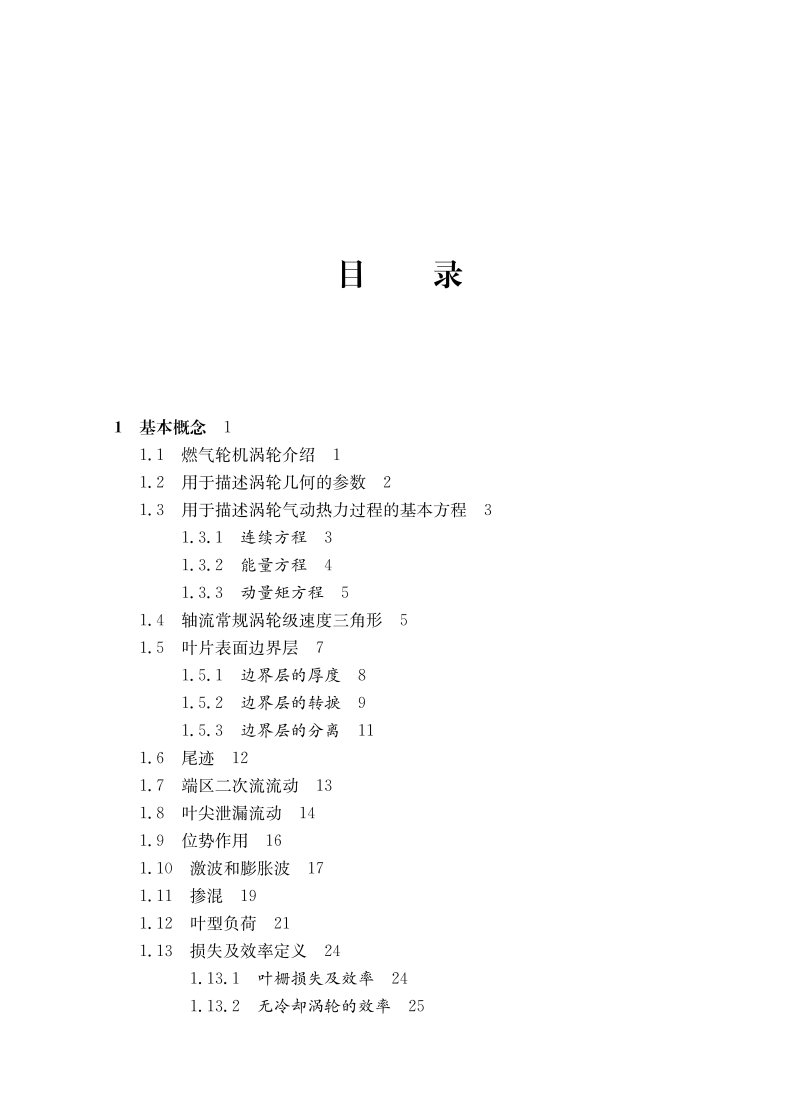 目　　录

1　基本概念　1

1.1　燃气轮机涡轮介绍　1

1.2　用于描述涡轮几何的参数　2

1.3　用于描述涡轮气动热力过程的基本方程　3

1.3.1　连续方程　3

1.3.2　能量方程　4

1.3.3　动量矩方程　5

1.4　轴流常规涡轮级速度三角形　5

1.5　叶片表面边界层　7

1.5.1　边界层的厚度　8

1.5.2　边界层的转捩　9

1.5.3　边界层的分离　11

1.6　尾迹　12

1.7　端区二次流流动　13

1.8　叶尖泄漏流动　14

1.9　位势作用　16

1.10　激波和膨胀波　17

1.11　掺混　19

1.12　叶型负荷　21

1.13　损失及效率定义　24

1.13.1　叶栅损失及效率　24

1.13.2　无冷却涡轮的效率　25